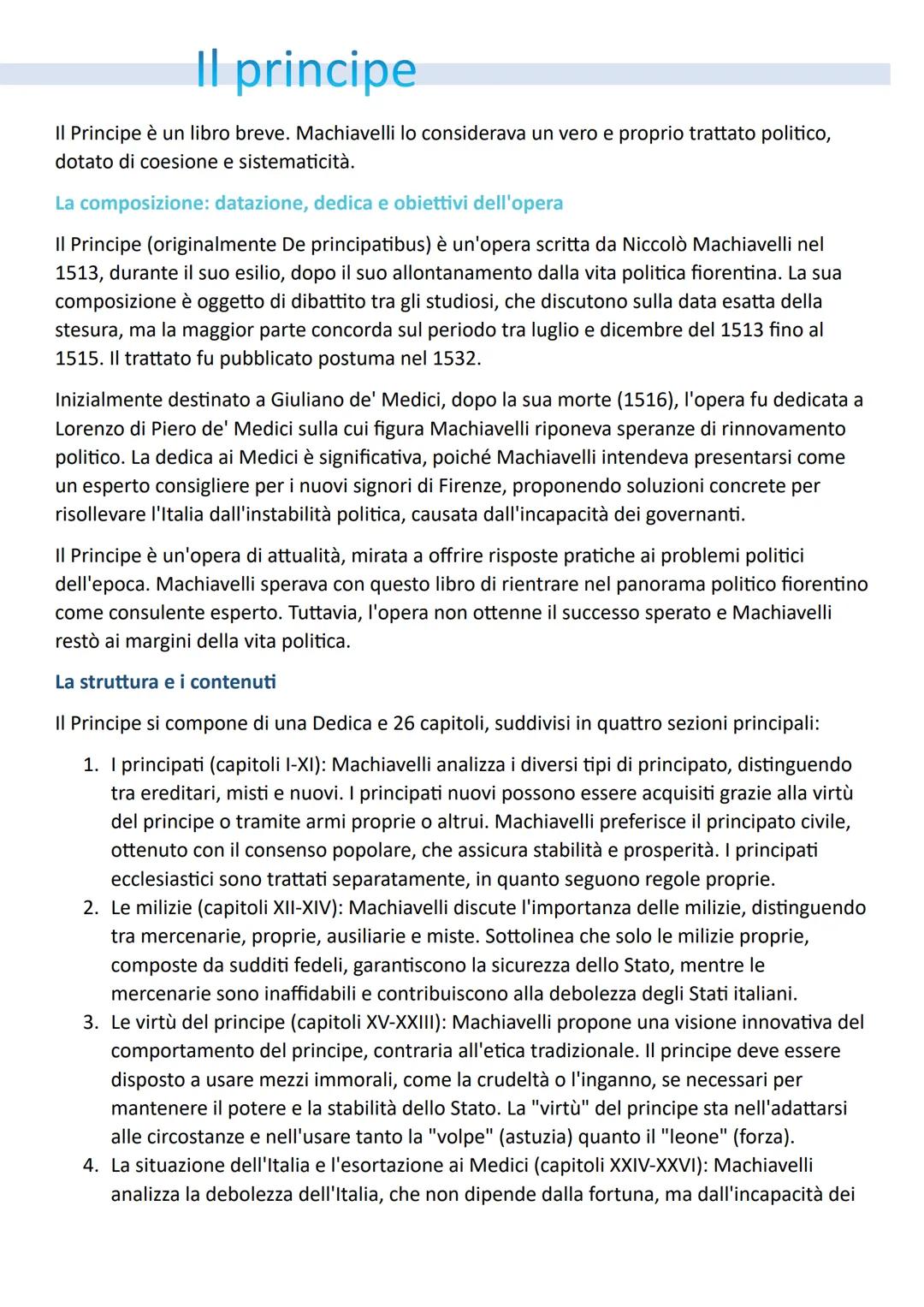 Il principe

Il Principe è un libro breve. Machiavelli lo considerava un vero e proprio trattato politico, dotato di coesione e sistematicità.

La composizione: datazione, dedica e obiettivi dell'opera

Il Principe (originalmente De principatibus) è un'opera scritta da Niccolò Machiavelli nel 1513, durante il suo esilio, dopo il suo allontanamento dalla vita politica fiorentina. La sua composizione è oggetto di dibattito tra gli studiosi, che discutono sulla data esatta della stesura, ma la maggior parte concorda sul periodo tra luglio e dicembre del 1513 fino al 1515. Il trattato fu pubblicato postuma nel 1532.

Inizialmente destinato a Giuliano de' Medici, dopo la sua morte (1516), l'opera fu dedicata a Lorenzo di Piero de' Medici sulla cui figura Machiavelli riponeva speranze di rinnovamento politico. La dedica ai Medici è significativa, poiché Machiavelli intendeva presentarsi come un esperto consigliere per i nuovi signori di Firenze, proponendo soluzioni concrete per risollevare l'Italia dall'instabilità politica, causata dall'incapacità dei governanti.

Il Principe è un'opera di attualità, mirata a offrire risposte pratiche ai problemi politici dell'epoca. Machiavelli sperava con questo libro di rientrare nel panorama politico fiorentino come consulente esperto. Tuttavia, l'opera non ottenne il successo sperato e Machiavelli restò ai margini della vita politica.

La struttura e i contenuti

Il Principe si compone di una Dedica e 26 capitoli, suddivisi in quattro sezioni principali:

1. I principati (capitoli I-XI): Machiavelli analizza i diversi tipi di principato, distinguendo tra ereditari, misti e nuovi. I principati nuovi possono essere acquisiti grazie alla virtù del principe o tramite armi proprie o altrui. Machiavelli preferisce il principato civile, ottenuto con il consenso popolare, che assicura stabilità e prosperità. I principati ecclesiastici sono trattati separatamente, in quanto seguono regole proprie.
2. Le milizie (capitoli XII-XIV): Machiavelli discute l'importanza delle milizie, distinguendo tra mercenarie, proprie, ausiliarie e miste. Sottolinea che solo le milizie proprie, composte da sudditi fedeli, garantiscono la sicurezza dello Stato, mentre le mercenarie sono inaffidabili e contribuiscono alla debolezza degli Stati italiani.
3. Le virtù del principe (capitoli XV-XXIII): Machiavelli propone una visione innovativa del comportamento del principe, contraria all'etica tradizionale. Il principe deve essere disposto a usare mezzi immorali, come la crudeltà o l'inganno, se necessari per mantenere il potere e la stabilità dello Stato. La "virtù" del principe sta nell'adattarsi alle circostanze e nell'usare tanto la "volpe" (astuzia) quanto il "leone" (forza).
4. La situazione dell'Italia e l'esortazione ai Medici (capitoli XXIV-XXVI): Machiavelli analizza la debolezza dell'Italia, che non dipende dalla fortuna, ma dall'incapacità dei